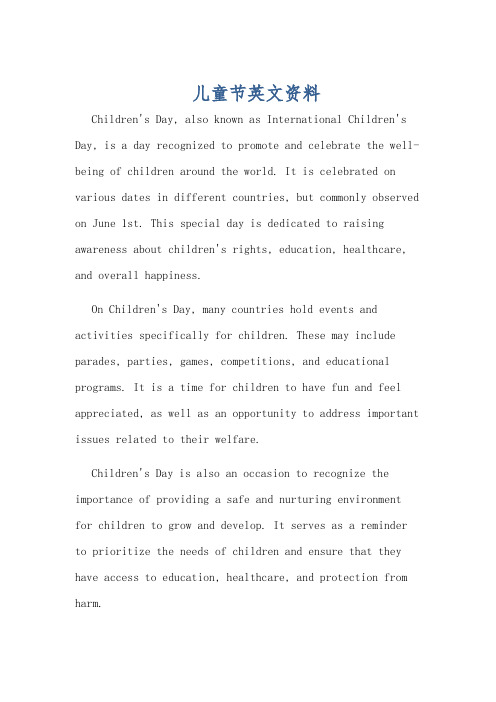 儿童节英文资料

Children's Day, also known as International Children's Day, is a day recognized to promote and celebrate the well-being of children around the world. It is celebrated on various dates in different countries, but commonly observed on June 1st. This special day is dedicated to raising awareness about children's rights, education, healthcare, and overall happiness.

On Children's Day, many countries hold events and activities specifically for children. These may include parades, parties, games, competitions, and educational programs. It is a time for children to have fun and feel appreciated, as well as an opportunity to address important issues related to their welfare.

Children's Day is also an occasion to recognize the importance of providing a safe and nurturing environment for children to grow and develop. It serves as a reminder to prioritize the needs of children and ensure that they have access to education, healthcare, and protection from harm.